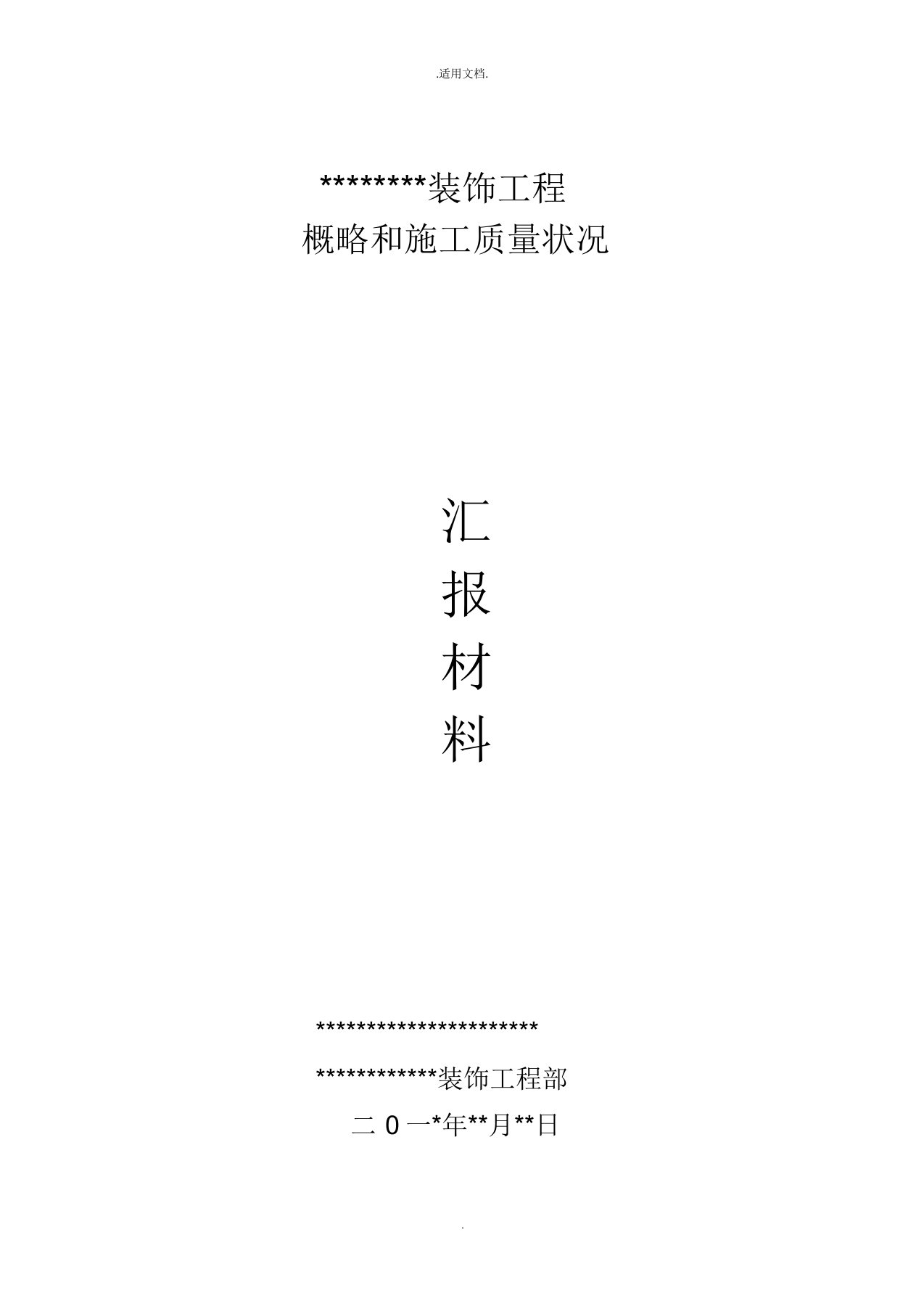 .适用文档.

********装饰工程
概略和施工质量状况

汇
报
材
料

**********************

************装饰工程部

二 0 一*年**月**日

.